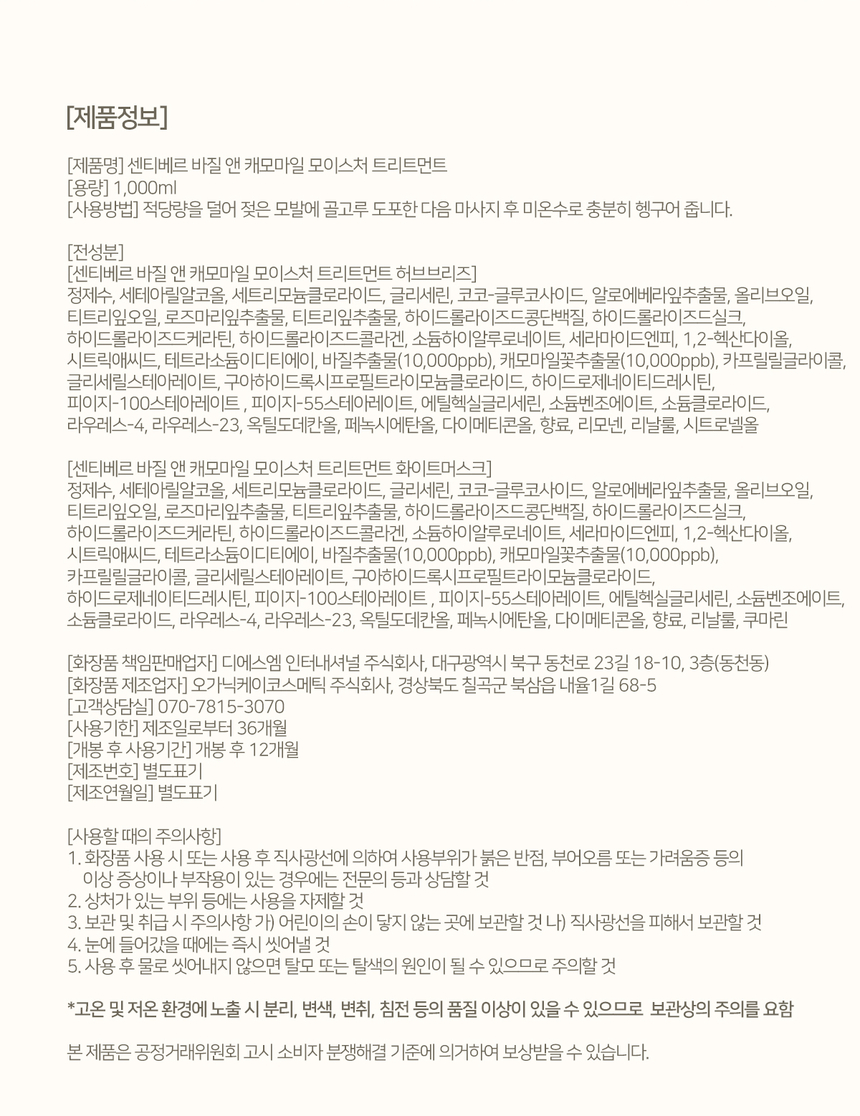 [제품정보]

[제품명] 센티베르 바질 앤 캐모마일 모이스처 트리트먼트
[용량] 1,000ml
[사용방법] 적당량을 덜어 젖은 모발에 골고루 도포한 다음 마사지 후 미온수로 충분히 헹구어 줍니다.

[전성분]
[센티베르 바질 앤 캐모마일 모이스처 트리트먼트 허브브리즈]
정제수, 세테아릴알코올, 세트리모늄클로라이드, 글리세린, 코코-글루코사이드, 알로에베라잎추출물, 올리브오일, 티트리잎오일, 로즈마리잎추출물, 티트리잎추출물, 하이드롤라이즈드콩단백질, 하이드롤라이즈드실크, 하이드롤라이즈드케라틴, 하이드롤라이즈드콜라겐, 소듐하이알루로네이트, 세라마이드엔피, 1,2-헥산다이올, 시트릭애씨드, 테트라소듐이디티에이, 바질추출물(10,000ppb), 캐모마일꽃추출물(10,000ppb), 카프릴릴글라이콜, 글리세릴스테아레이트, 구아하이드록시프로필트라이모늄클로라이드, 하이드로제네이티드레시틴, 피이지-100스테아레이트 , 피이지-55스테아레이트, 에틸헥실글리세린, 소듐벤조에이트, 소듐클로라이드, 라우레스-4, 라우레스-23, 옥틸도데칸올, 페녹시에탄올, 다이메티콘올, 향료, 리모넨, 리날룰, 시트로넬올

[센티베르 바질 앤 캐모마일 모이스처 트리트먼트 화이트머스크]
정제수, 세테아릴알코올, 세트리모늄클로라이드, 글리세린, 코코-글루코사이드, 알로에베라잎추출물, 올리브오일, 티트리잎오일, 로즈마리잎추출물, 티트리잎추출물, 하이드롤라이즈드콩단백질, 하이드롤라이즈드실크, 하이드롤라이즈드케라틴, 하이드롤라이즈드콜라겐, 소듐하이알루로네이트, 세라마이드엔피, 1,2-헥산다이올, 시트릭애씨드, 테트라소듐이디티에이, 바질추출물(10,000ppb), 캐모마일꽃추출물(10,000ppb), 카프릴릴글라이콜, 글리세릴스테아레이트, 구아하이드록시프로필트라이모늄클로라이드, 하이드로제네이티드레시틴, 피이지-100스테아레이트 , 피이지-55스테아레이트, 에틸헥실글리세린, 소듐벤조에이트, 소듐클로라이드, 라우레스-4, 라우레스-23, 옥틸도데칸올, 페녹시에탄올, 다이메티콘올, 향료, 리날룰, 쿠마린

[화장품 책임판매업자] 디에스엠 인터내셔널 주식회사, 대구광역시 북구 동천로 23길 18-10, 3층(동천동)
[화장품 제조업자] 오가닉케이코스메틱 주식회사, 경상북도 칠곡군 북삼읍 내율1길 68-5
[고객상담실] 070-7815-3070
[사용기한] 제조일로부터 36개월
[개봉 후 사용기간] 개봉 후 12개월
[제조번호] 별도표기
[제조연월일] 별도표기

[사용할 때의 주의사항]
1. 화장품 사용 시 또는 사용 후 직사광선에 의하여 사용부위가 붉은 반점, 부어오름 또는 가려움증 등의 이상 증상이나 부작용이 있는 경우에는 전문의 등과 상담할 것
2. 상처가 있는 부위 등에는 사용을 자제할 것
3. 보관 및 취급 시 주의사항 가) 어린이의 손이 닿지 않는 곳에 보관할 것 나) 직사광선을 피해서 보관할 것
4. 눈에 들어갔을 때에는 즉시 씻어낼 것
5. 사용 후 물로 씻어내지 않으면 탈모 또는 탈색의 원인이 될 수 있으므로 주의할 것

*고온 및 저온 환경에 노출 시 분리, 변색, 변취, 침전 등의 품질 이상이 있을 수 있으므로 보관상의 주의를 요함

본 제품은 공정거래위원회 고시 소비자 분쟁해결 기준에 의거하여 보상받을 수 있습니다.